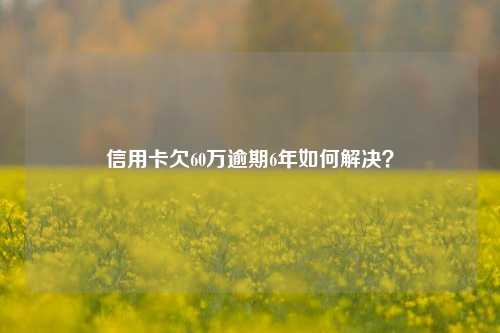 信用卡欠60万逾期6年如何解决？